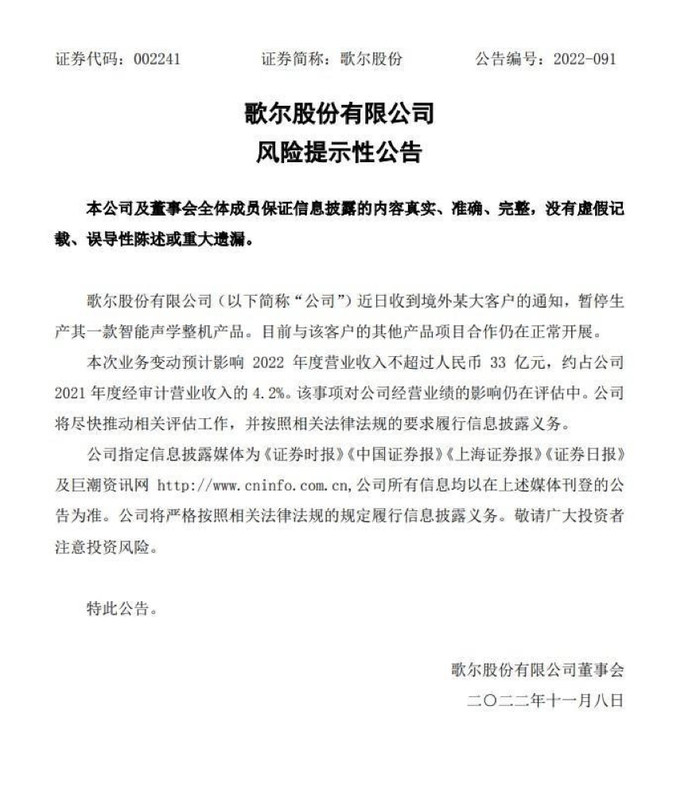 证券代码：002241　　证券简称：歌尔股份　　公告编号：2022-091

歌尔股份有限公司
风险提示性公告

本公司及董事会全体成员保证信息披露的内容真实、准确、完整，没有虚假记载、误导性陈述或重大遗漏。

歌尔股份有限公司（以下简称“公司”）近日收到境外某大客户的通知，暂停生产其一款智能声学整机产品。目前与该客户的其他产品项目合作仍在正常开展。

本次业务变动预计影响 2022 年度营业收入不超过人民币 33 亿元，约占公司 2021 年度经审计营业收入的 4.2%。该事项对公司经营业绩的影响仍在评估中。公司将尽快推动相关评估工作，并按照相关法律法规的要求履行信息披露义务。

公司指定信息披露媒体为《证券时报》《中国证券报》《上海证券报》《证券日报》及巨潮资讯网 http://www.cninfo.com.cn,公司所有信息均以在上述媒体刊登的公告为准。公司将严格按照相关法律法规的规定履行信息披露义务。敬请广大投资者注意投资风险。

特此公告。

歌尔股份有限公司董事会
二〇二二年十一月八日